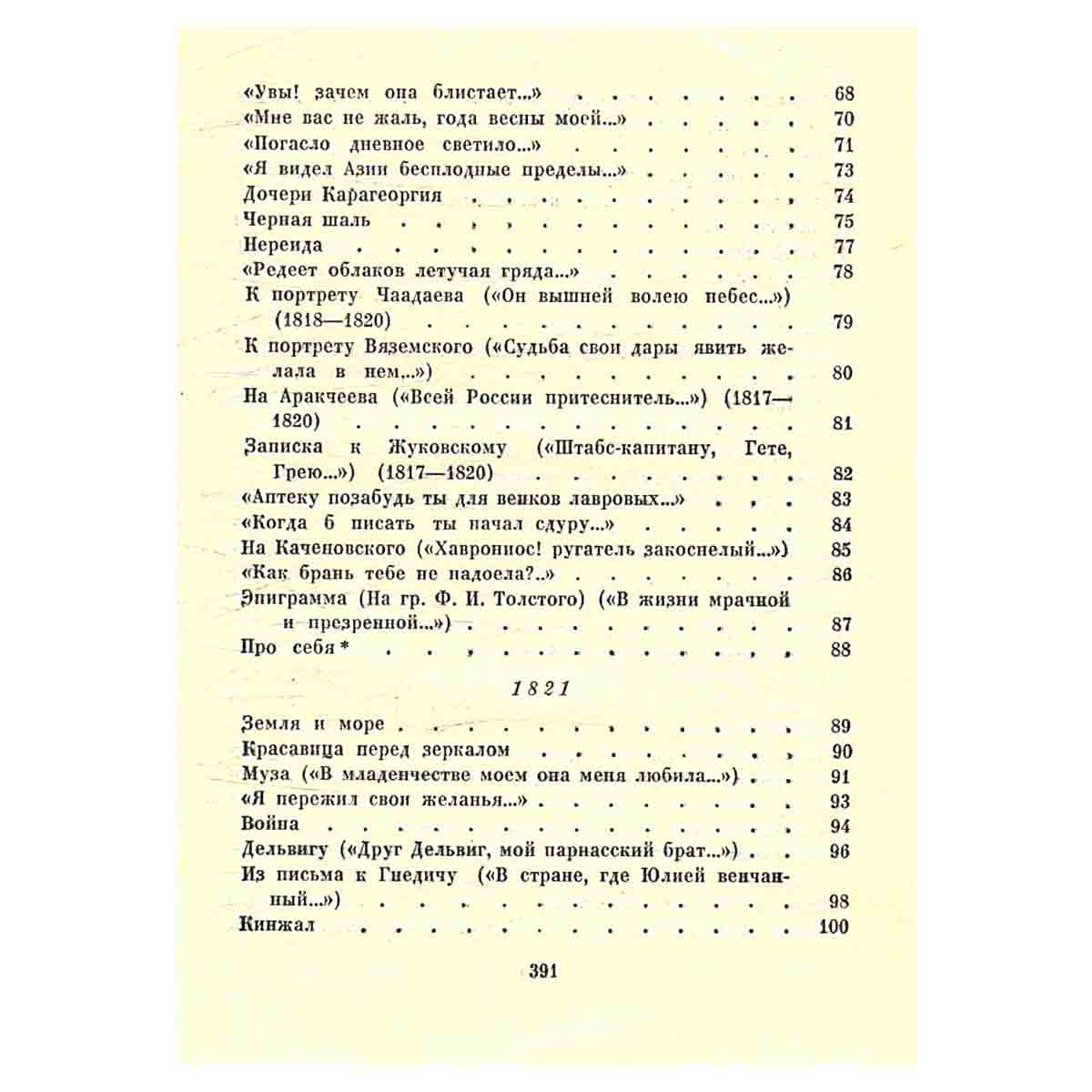 «Увы! зачем она блистает...» 68
«Мне вас не жаль, года весны моей...» 70
«Погасло дневное светило...» 71
«Я видел Азии бесплодные пределы...» 73
Дочери Карагеоргия 74
Черная шаль 75
Нереида 77
«Редеет облаков летучая гряда...» 78
К портрету Чаадаева («Он вышней волею небес...») (1818—1820) 79
К портрету Вяземского («Судьба свои дары явить желала в нем...») 80
На Аракчеева («Всей России притеснитель...») (1817—1820) 81
Записка к Жуковскому («Штабс-капитану, Гете, Грею...») (1817—1820) 82
«Аптеку позабудь ты для венков лавровых...» 83
«Когда б писать ты начал сдуру...» 84
На Каченовского («Хаврониос! ругатель закоснелый...») 85
«Как брань тебе не надоела?..» 86
Эпиграмма (На гр. Ф. И. Толстого) («В жизни мрачной и презренной...») 87
Про себя * 88

1821

Земля и море 89
Красавица перед зеркалом 90
Муза («В младенчестве моем она меня любила...») 91
«Я пережил свои желанья...» 93
Война 94
Дельвигу («Друг Дельвиг, мой парнасский брат...») 96
Из письма к Гнедичу («В стране, где Юлией венчанный...») 98
Кинжал 100

391